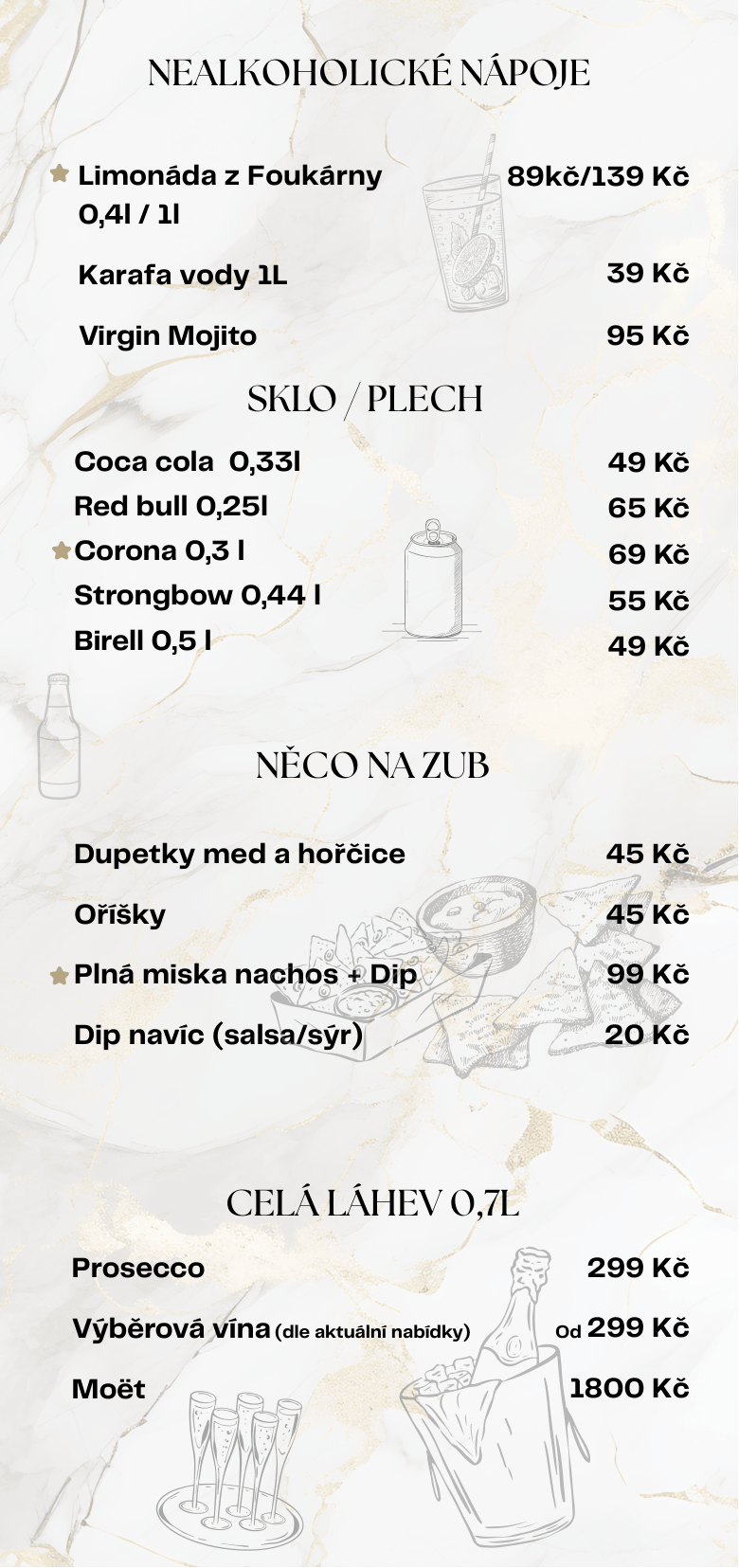 NEALKOHOLICKÉ NÁPOJE

Limonáda z Foukárny 0,4l / 1l 89kč/139 Kč

Karafa vody 1L 39 Kč

Virgin Mojito 95 Kč

SKLO / PLECH

Coca cola 0,33l 49 Kč
Red bull 0,25l 65 Kč
Corona 0,3 l 69 Kč
Strongbow 0,44 l 55 Kč
Birell 0,5 l 49 Kč

NĚCO NA ZUB

Dupetky med a hořčice 45 Kč

Oříšky 45 Kč

Plná miska nachos + Dip 99 Kč

Dip navíc (salsa/sýr) 20 Kč

CELÁ LÁHEV 0,7L

Prosecco 299 Kč

Výběrová vína (dle aktuální nabídky) Od 299 Kč

Moët 1800 Kč